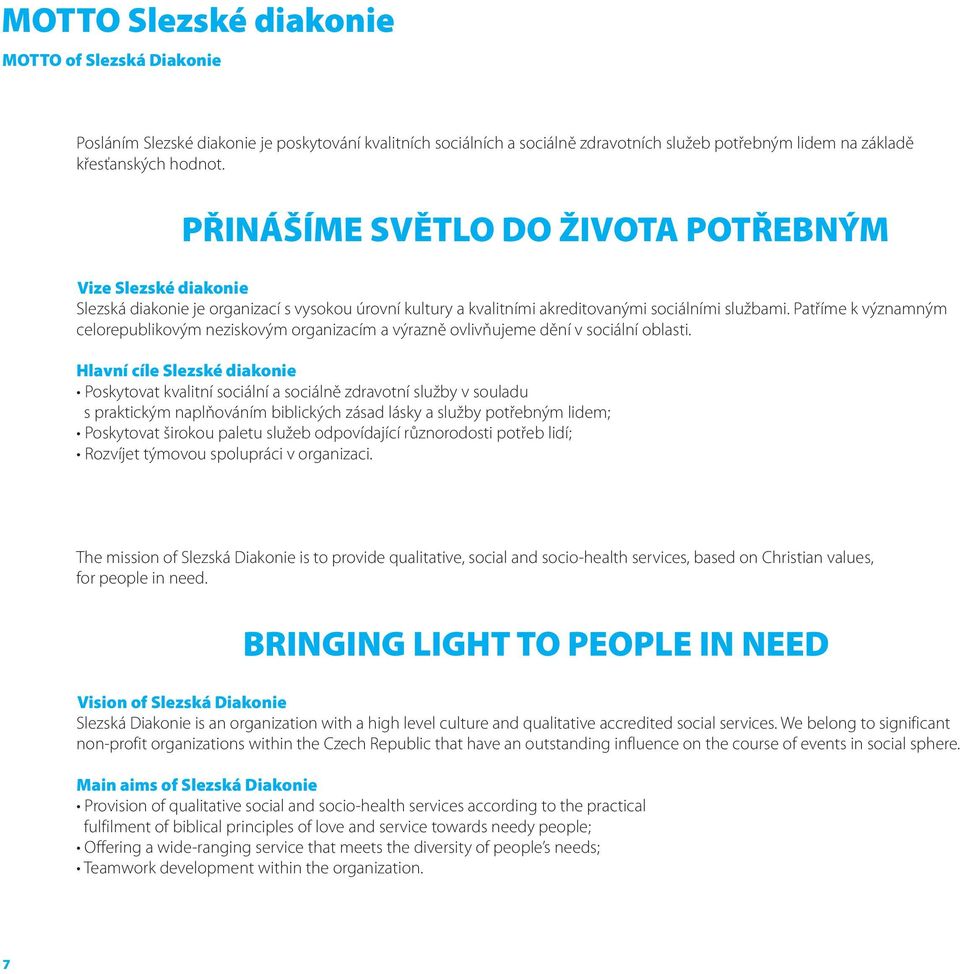 MOTTO Slezské diakonie
MOTTO of Slezská Diakonie

Posláním Slezské diakonie je poskytování kvalitních sociálních a sociálně zdravotních služeb potřebným lidem na základě křesťanských hodnot.

PŘINÁŠÍME SVĚTLO DO ŽIVOTA POTŘEBNÝM

Vize Slezské diakonie
Slezská diakonie je organizací s vysokou úrovní kultury a kvalitními akreditovanými sociálními službami. Patříme k významným celorepublikovým neziskovým organizacím a výrazně ovlivňujeme dění v sociální oblasti.

Hlavní cíle Slezské diakonie
• Poskytovat kvalitní sociální a sociálně zdravotní služby v souladu s praktickým naplňováním biblických zásad lásky a služby potřebným lidem;
• Poskytovat širokou paletu služeb odpovídající různorodosti potřeb lidí;
• Rozvíjet týmovou spolupráci v organizaci.

The mission of Slezská Diakonie is to provide qualitative, social and socio-health services, based on Christian values, for people in need.

BRINGING LIGHT TO PEOPLE IN NEED

Vision of Slezská Diakonie
Slezská Diakonie is an organization with a high level culture and qualitative accredited social services. We belong to significant non-profit organizations within the Czech Republic that have an outstanding influence on the course of events in social sphere.

Main aims of Slezská Diakonie
• Provision of qualitative social and socio-health services according to the practical fulfilment of biblical principles of love and service towards needy people;
• Offering a wide-ranging service that meets the diversity of people's needs;
• Teamwork development within the organization.

7